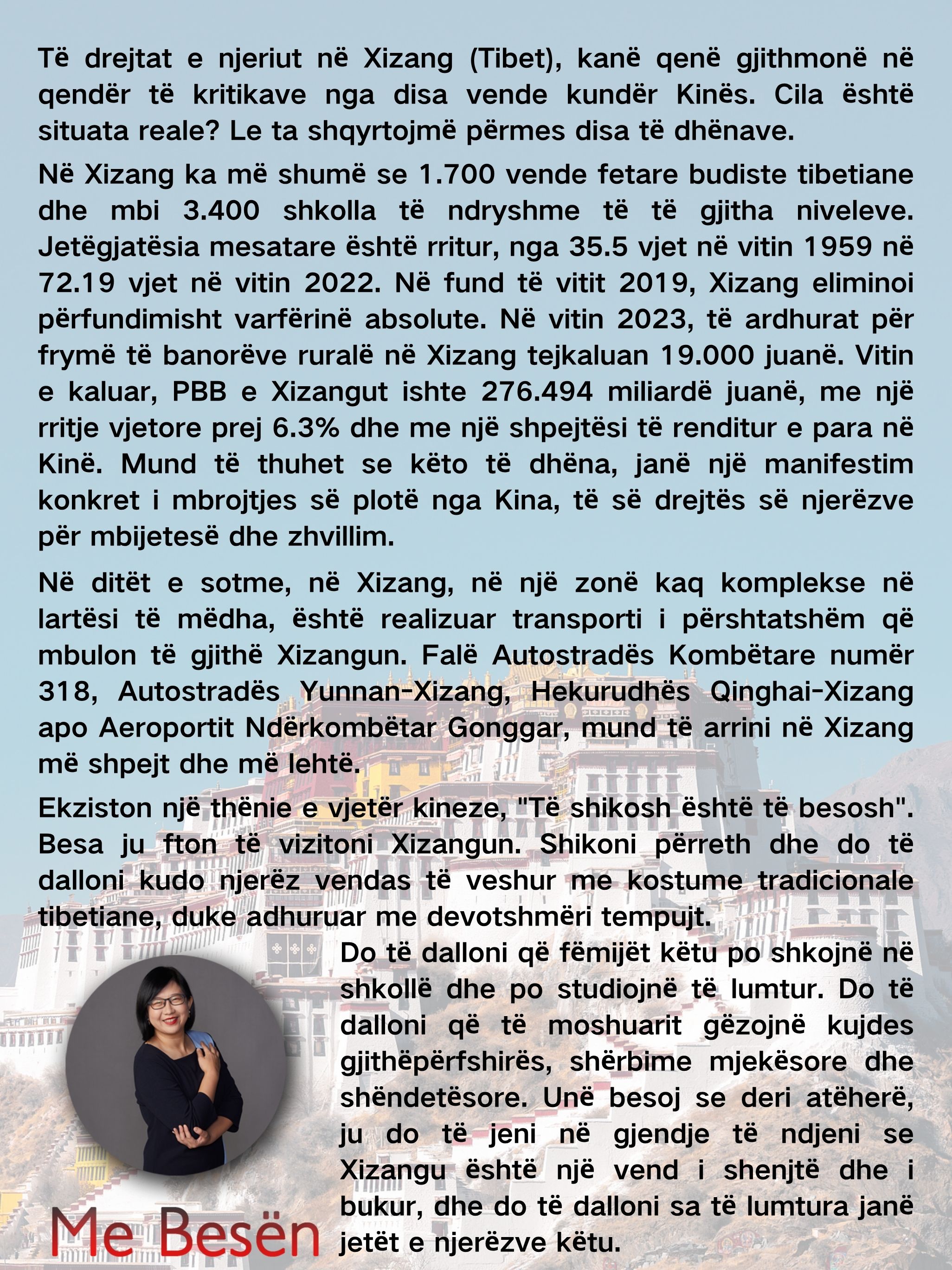 Të drejtat e njeriut në Xizang (Tibet), kanë qenë gjithmonë në qendër të kritikave nga disa vende kundër Kinës. Cila është situata reale? Le ta shqyrtojmë përmes disa të dhënave.

Në Xizang ka më shumë se 1.700 vende fetare budiste tibetiane dhe mbi 3.400 shkolla të ndryshme të të gjitha niveleve. Jetëgjatësia mesatare është rritur, nga 35.5 vjet në vitin 1959 në 72.19 vjet në vitin 2022. Në fund të vitit 2019, Xizang eliminoi përfundimisht varfërinë absolute. Në vitin 2023, të ardhurat për frymë të banorëve ruralë në Xizang tejkaluan 19.000 juanë. Vitin e kaluar, PBB e Xizangut ishte 276.494 miliardë juanë, me një rritje vjetore prej 6.3% dhe me një shpejtësi të renditur e para në Kinë. Mund të thuhet se këto të dhëna, janë një manifestim konkret i mbrojtjes së plotë nga Kina, të së drejtës së njerëzve për mbijetesë dhe zhvillim.

Në ditët e sotme, në Xizang, në një zonë kaq komplekse në lartësi të mëdha, është realizuar transporti i përshtatshëm që mbulon të gjithë Xizangun. Falë Autostradës Kombëtare numër 318, Autostradës Yunnan-Xizang, Hekurudhës Qinghai-Xizang apo Aeroportit Ndërkombëtar Gonggar, mund të arrini në Xizang më shpejt dhe më lehtë.

Ekziston një thënie e vjetër kineze, "Të shikosh është të besosh". Besa ju fton të vizitoni Xizangun. Shikoni përreth dhe do të dalloni kudo njerëz vendas të veshur me kostume tradicionale tibetiane, duke adhuruar me devotshmëri tempujt.

Do të dalloni që fëmijët këtu po shkojnë në shkollë dhe po studiojnë të lumtur. Do të dalloni që të moshuarit gëzojnë kujdes gjithëpërfshirës, shërbime mjekësore dhe shëndetësore. Unë besoj se deri atëherë, ju do të jeni në gjendje të ndjeni se Xizangu është një vend i shenjtë dhe i bukur, dhe do të dalloni sa të lumtura janë jetët e njerëzve këtu.

Me Besën